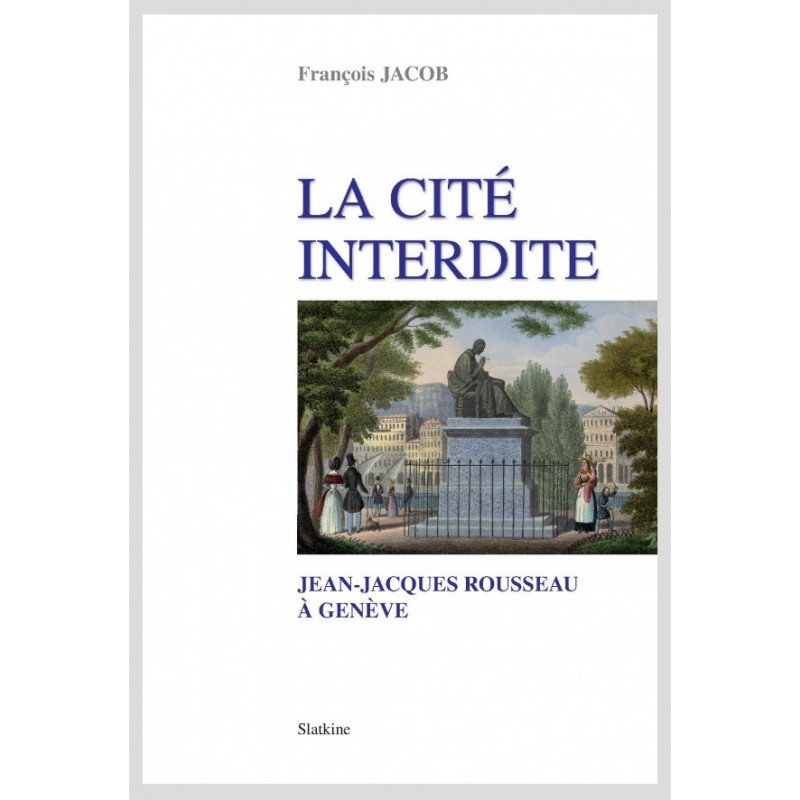 François JACOB

LA CITÉ INTERDITE

JEAN-JACQUES ROUSSEAU À GENÈVE

Slatkine